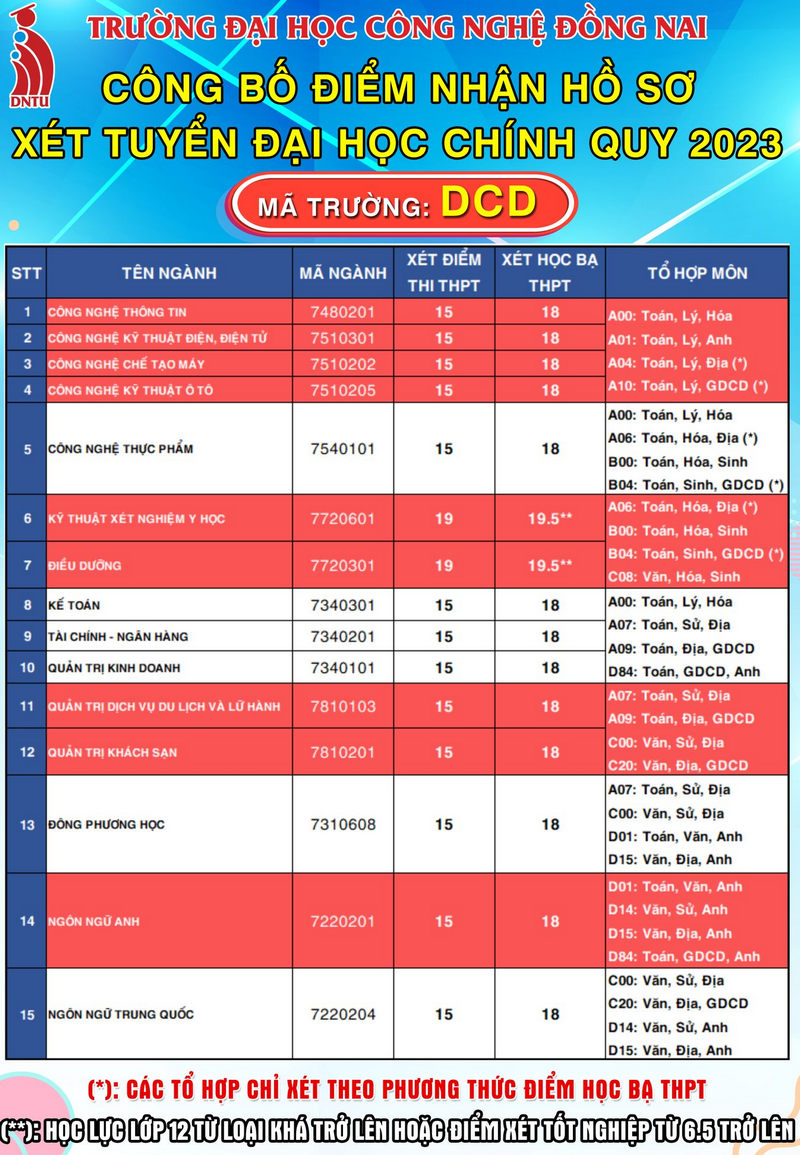 DNTU

TRƯỜNG ĐẠI HỌC CÔNG NGHỆ ĐỒNG NAI

CÔNG BỐ ĐIỂM NHẬN HỒ SƠ XÉT TUYỂN ĐẠI HỌC CHÍNH QUY 2023

MÃ TRƯỜNG: DCD

| STT | TÊN NGÀNH | MÃ NGÀNH | XÉT ĐIỂM THI THPT | XÉT HỌC BẠ THPT | TỔ HỢP MÔN |
|---|---|---|---|---|---|
| 1 | CÔNG NGHỆ THÔNG TIN | 7480201 | 15 | 18 | A00: Toán, Lý, Hóa A01: Toán, Lý, Anh A04: Toán, Lý, Địa (*) A10: Toán, Lý, GDCD (*) |
| 2 | CÔNG NGHỆ KỸ THUẬT ĐIỆN, ĐIỆN TỬ | 7510301 | 15 | 18 | |
| 3 | CÔNG NGHỆ CHẾ TẠO MÁY | 7510202 | 15 | 18 | |
| 4 | CÔNG NGHỆ KỸ THUẬT Ô TÔ | 7510205 | 15 | 18 | |
| 5 | CÔNG NGHỆ THỰC PHẨM | 7540101 | 15 | 18 | A00: Toán, Lý, Hóa A06: Toán, Hóa, Địa (*) B00: Toán, Hóa, Sinh B04: Toán, Sinh, GDCD (*) |
| 6 | KỸ THUẬT XÉT NGHIỆM Y HỌC | 7720601 | 19 | 19.5** | A06: Toán, Hóa, Địa (*) B00: Toán, Hóa, Sinh B04: Toán, Sinh, GDCD (*) C08: Văn, Hóa, Sinh |
| 7 | ĐIỀU DƯỠNG | 7720301 | 19 | 19.5** | |
| 8 | KẾ TOÁN | 7340301 | 15 | 18 | A00: Toán, Lý, Hóa A07: Toán, Sử, Địa A09: Toán, Địa, GDCD D84: Toán, GDCD, Anh |
| 9 | TÀI CHÍNH - NGÂN HÀNG | 7340201 | 15 | 18 | |
| 10 | QUẢN TRỊ KINH DOANH | 7340101 | 15 | 18 | |
| 11 | QUẢN TRỊ DỊCH VỤ DU LỊCH VÀ LỮ HÀNH | 7810103 | 15 | 18 | A07: Toán, Sử, Địa A09: Toán, Địa, GDCD C00: Văn, Sử, Địa C20: Văn, Địa, GDCD |
| 12 | QUẢN TRỊ KHÁCH SẠN | 7810201 | 15 | 18 | |
| 13 | ĐÔNG PHƯƠNG HỌC | 7310608 | 15 | 18 | A07: Toán, Sử, Địa C00: Văn, Sử, Địa D01: Toán, Văn, Anh D15: Văn, Địa, Anh |
| 14 | NGÔN NGỮ ANH | 7220201 | 15 | 18 | D01: Toán, Văn, Anh D14: Văn, Sử, Anh D15: Văn, Địa, Anh D84: Toán, GDCD, Anh |
| 15 | NGÔN NGỮ TRUNG QUỐC | 7220204 | 15 | 18 | C00: Văn, Sử, Địa C20: Văn, Địa, GDCD D14: Văn, Sử, Anh D15: Văn, Địa, Anh |

(*): CÁC TỔ HỢP CHỈ XÉT THEO PHƯƠNG THỨC ĐIỂM HỌC BẠ THPT

(**): HỌC LỰC LỚP 12 TỪ LOẠI KHÁ TRỞ LÊN HOẶC ĐIỂM XÉT TỐT NGHIỆP TỪ 6.5 TRỞ LÊN